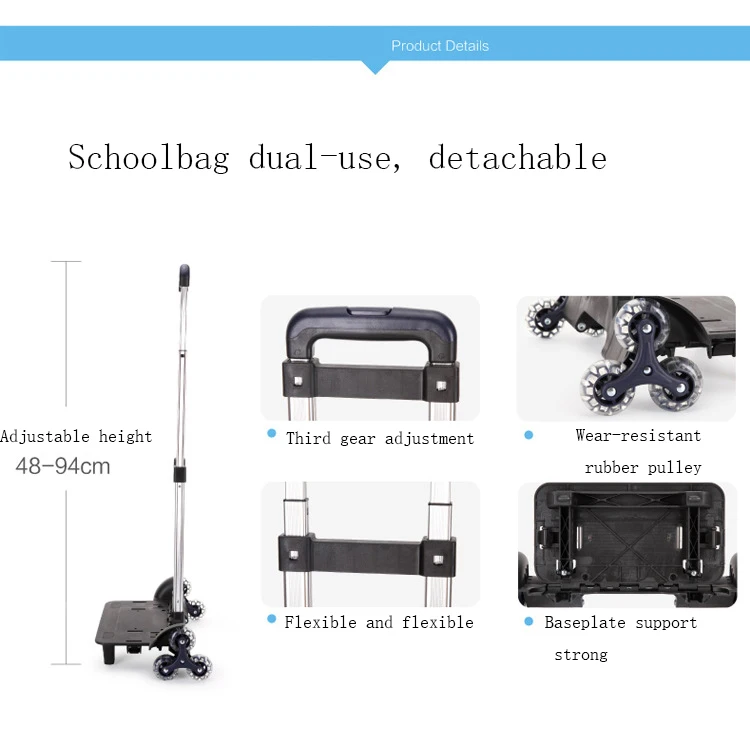 Product Details

Schoolbag dual-use, detachable

Adjustable height
48-94cm

Third gear adjustment

Wear-resistant rubber pulley

Flexible and flexible

Baseplate support strong